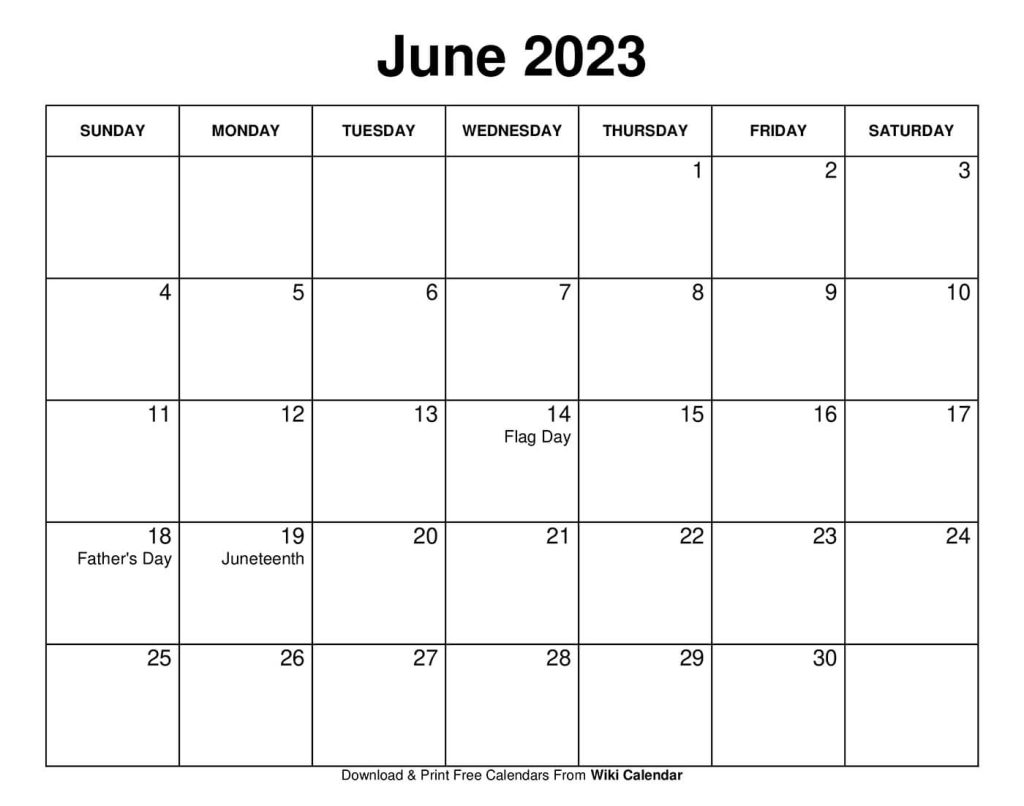 June 2023

| SUNDAY | MONDAY | TUESDAY | WEDNESDAY | THURSDAY | FRIDAY | SATURDAY |
|---|---|---|---|---|---|---|
| | | | | 1 | 2 | 3 |
| 4 | 5 | 6 | 7 | 8 | 9 | 10 |
| 11 | 12 | 13 | 14 Flag Day | 15 | 16 | 17 |
| 18 Father's Day | 19 Juneteenth | 20 | 21 | 22 | 23 | 24 |
| 25 | 26 | 27 | 28 | 29 | 30 | |

Download & Print Free Calendars From Wiki Calendar